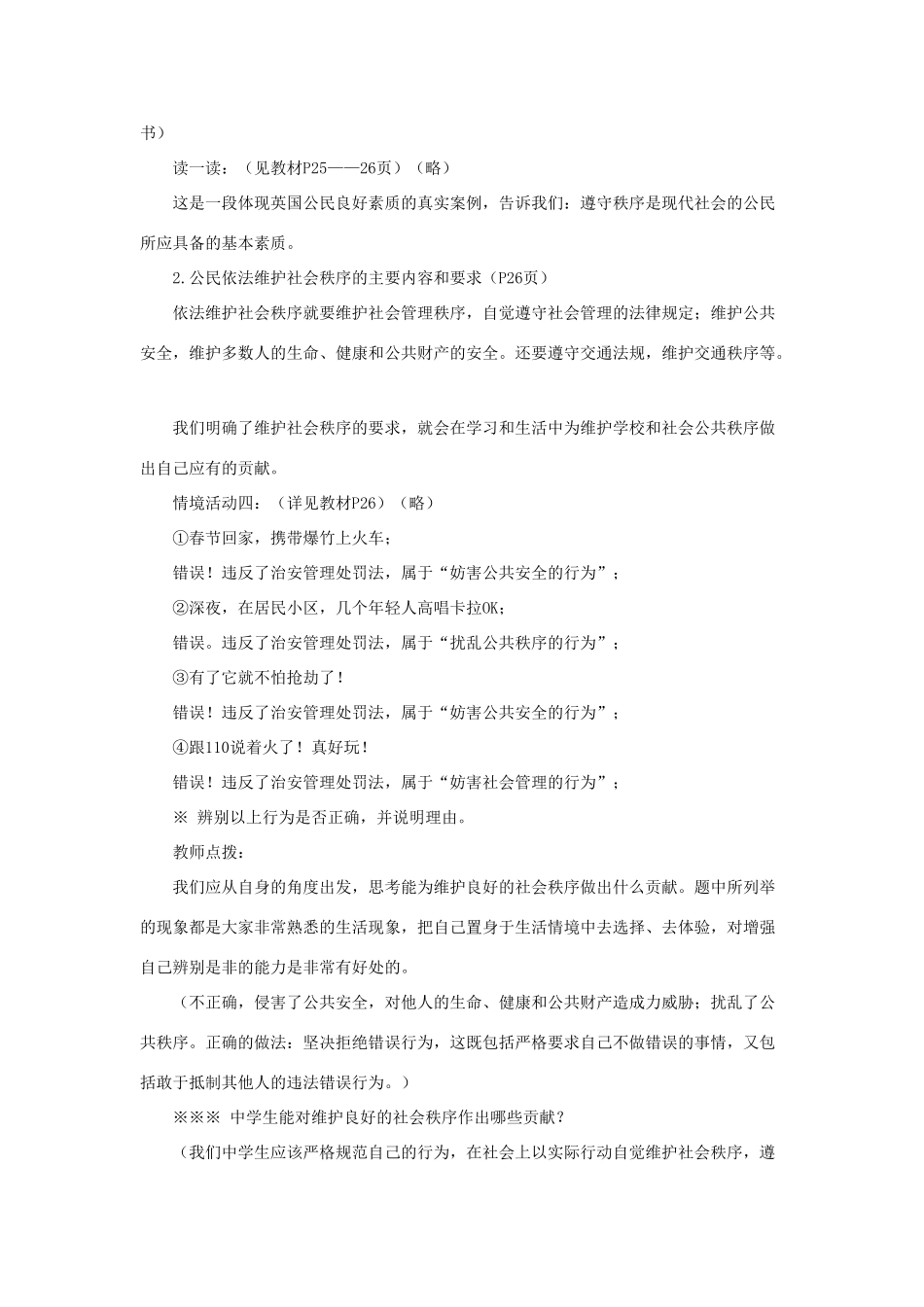 书）

读一读：（见教材P25——26页）（略）

这是一段体现英国公民良好素质的真实案例，告诉我们：遵守秩序是现代社会的公民所应具备的基本素质。

2.公民依法维护社会秩序的主要内容和要求（P26页）

依法维护社会秩序就要维护社会管理秩序，自觉遵守社会管理的法律规定；维护公共安全，维护多数人的生命、健康和公共财产的安全。还要遵守交通法规，维护交通秩序等。

我们明确了维护社会秩序的要求，就会在学习和生活中为维护学校和社会公共秩序做出自己应有的贡献。

情境活动四：（详见教材P26）（略）

①春节回家，携带爆竹上火车；

错误！违反了治安管理处罚法，属于“妨害公共安全的行为”；

②深夜，在居民小区，几个年轻人高唱卡拉OK；

错误。违反了治安管理处罚法，属于“扰乱公共秩序的行为”；

③有了它就不怕抢劫了！

错误！违反了治安管理处罚法，属于“妨害公共安全的行为”；

④跟110说着火了！真好玩！

错误！违反了治安管理处罚法，属于“妨害社会管理的行为”；

※ 辨别以上行为是否正确，并说明理由。

教师点拨：

我们应从自身的角度出发，思考能为维护良好的社会秩序做出什么贡献。题中所列举的现象都是大家非常熟悉的生活现象，把自己置身于生活情境中去选择、去体验，对增强自己辨别是非的能力是非常有好处的。

（不正确，侵害了公共安全，对他人的生命、健康和公共财产造成力威胁；扰乱了公共秩序。正确的做法：坚决拒绝错误行为，这既包括严格要求自己不做错误的事情，又包括敢于抵制其他人的违法错误行为。）

※※※ 中学生能对维护良好的社会秩序作出哪些贡献？

（我们中学生应该严格规范自己的行为，在社会上以实际行动自觉维护社会秩序，遵